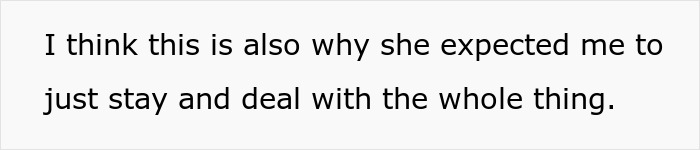 I think this is also why she expected me to just stay and deal with the whole thing.